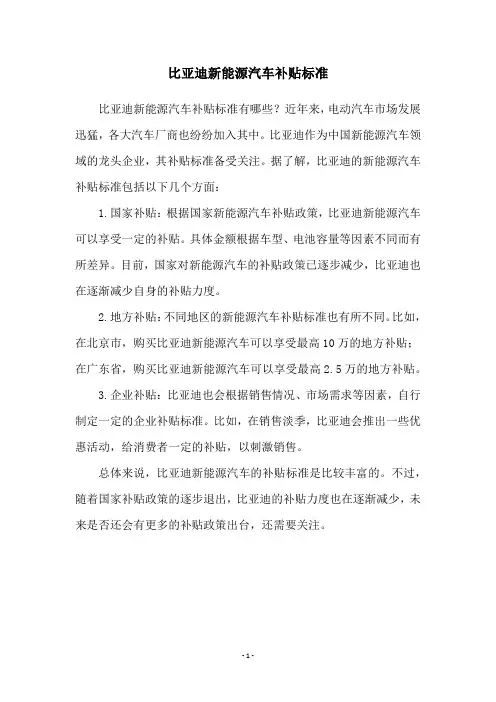 比亚迪新能源汽车补贴标准

比亚迪新能源汽车补贴标准有哪些？近年来，电动汽车市场发展迅猛，各大汽车厂商也纷纷加入其中。比亚迪作为中国新能源汽车领域的龙头企业，其补贴标准备受关注。据了解，比亚迪的新能源汽车补贴标准包括以下几个方面：

1. 国家补贴：根据国家新能源汽车补贴政策，比亚迪新能源汽车可以享受一定的补贴。具体金额根据车型、电池容量等因素不同而有所差异。目前，国家对新能源汽车的补贴政策已逐步减少，比亚迪也在逐渐减少自身的补贴力度。

2. 地方补贴：不同地区的新能源汽车补贴标准也有所不同。比如，在北京市，购买比亚迪新能源汽车可以享受最高 10 万的地方补贴；在广东省，购买比亚迪新能源汽车可以享受最高 2.5 万的地方补贴。

3. 企业补贴：比亚迪也会根据销售情况、市场需求等因素，自行制定一定的企业补贴标准。比如，在销售淡季，比亚迪会推出一些优惠活动，给消费者一定的补贴，以刺激销售。

总体来说，比亚迪新能源汽车的补贴标准是比较丰富的。不过，随着国家补贴政策的逐步退出，比亚迪的补贴力度也在逐渐减少，未来是否还会有更多的补贴政策出台，还需要关注。

- 1 -